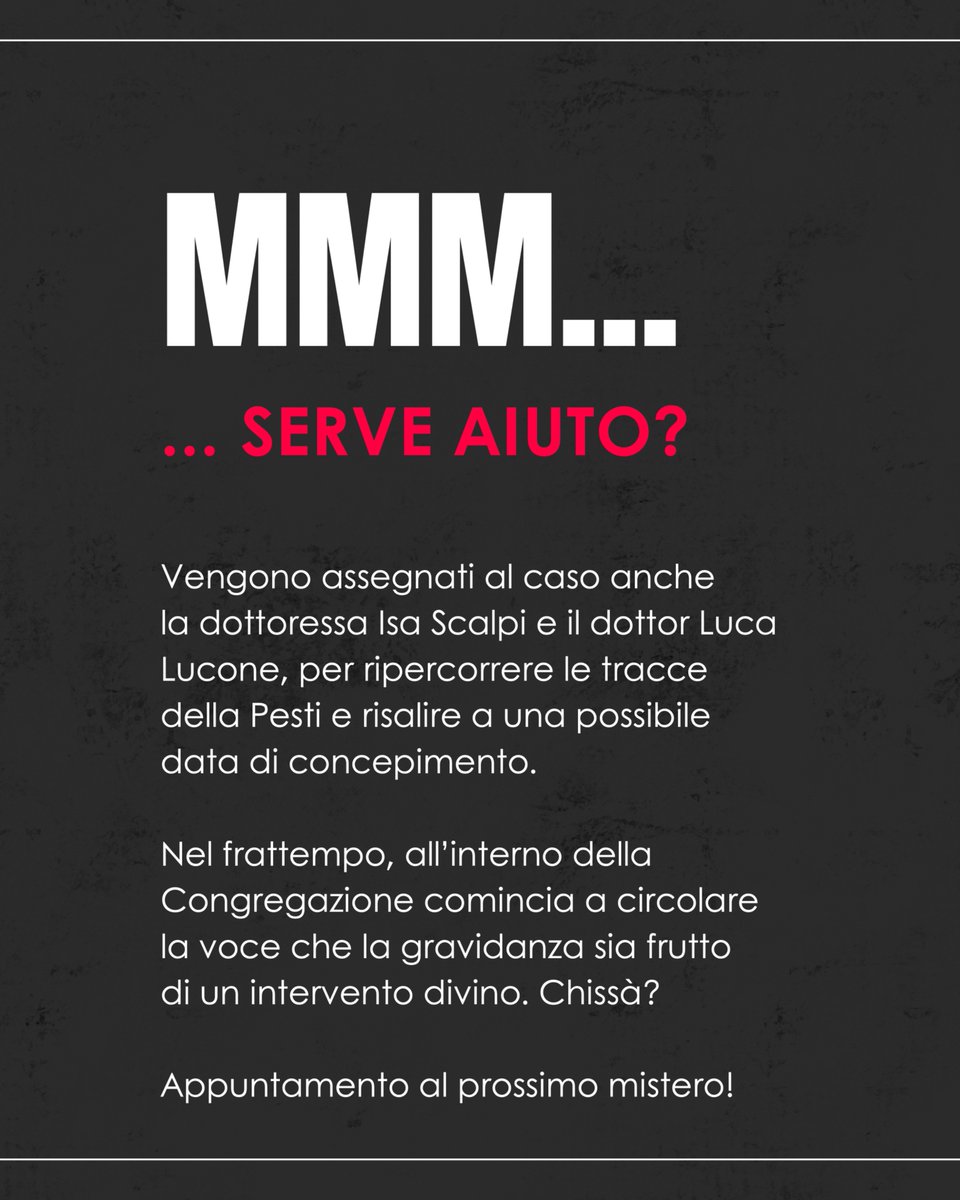 MMM...

... SERVE AIUTO?

Vengono assegnati al caso anche la dottoressa Isa Scalpi e il dottor Luca Lucone, per ripercorrere le tracce della Pesti e risalire a una possibile data di concepimento.

Nel frattempo, all'interno della Congregazione comincia a circolare la voce che la gravidanza sia frutto di un intervento divino. Chissà?

Appuntamento al prossimo mistero!